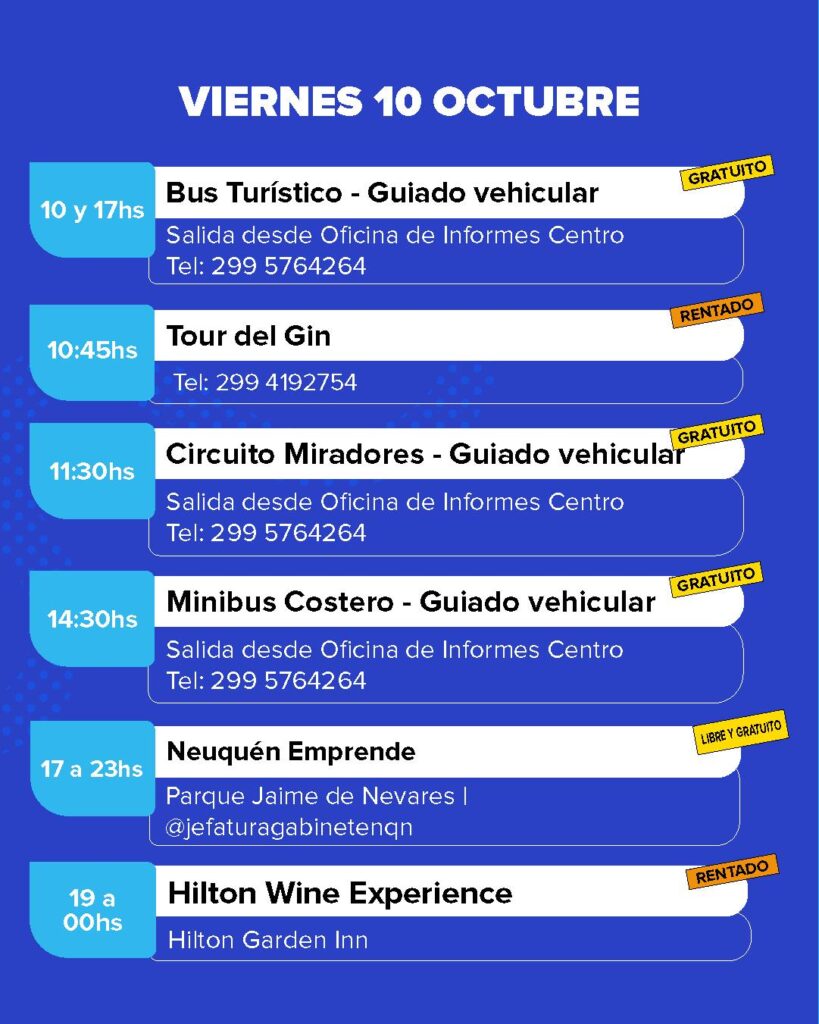 VIERNES 10 OCTUBRE

10 y 17hs
Bus Turístico - Guiado vehicular
GRATUITO
Salida desde Oficina de Informes Centro
Tel: 299 5764264

10:45hs
Tour del Gin
RENTADO
Tel: 299 4192754

11:30hs
Circuito Miradores - Guiado vehicular
GRATUITO
Salida desde Oficina de Informes Centro
Tel: 299 5764264

14:30hs
Minibus Costero - Guiado vehicular
GRATUITO
Salida desde Oficina de Informes Centro
Tel: 299 5764264

17 a 23hs
Neuquén Emprende
LIBRE Y GRATUITO
Parque Jaime de Nevares |
@jefaturagabinetenqn

19 a 00hs
Hilton Wine Experience
RENTADO
Hilton Garden Inn